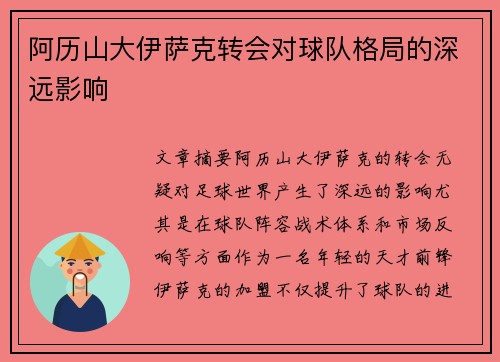 阿历山大伊萨克转会对球队格局的深远影响

文章摘要阿历山大伊萨克的转会无疑对足球世界产生了深远的影响尤其是在球队阵容战术体系和市场反响等方面作为一名年轻的天才前锋伊萨克的加盟不仅提升了球队的进